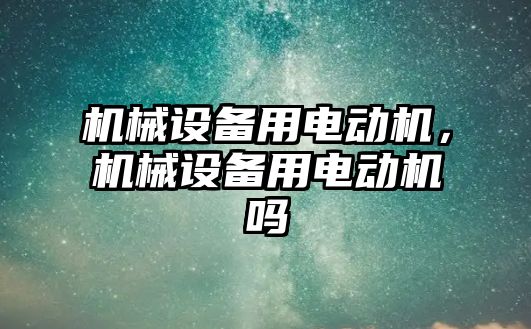 机械设备用电动机，机械设备用电动机吗